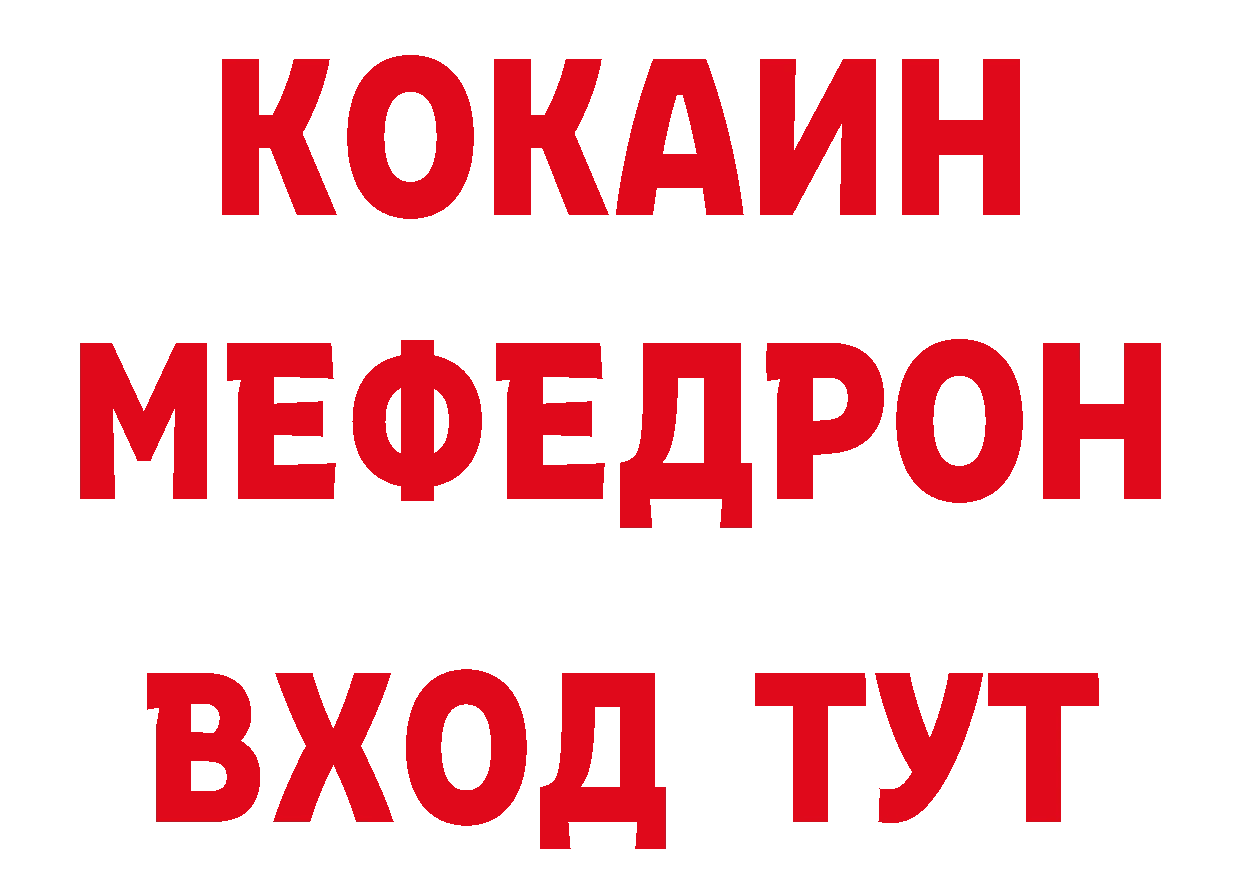 КОКАИН
МЕФЕДРОН
ВХОД ТУТ